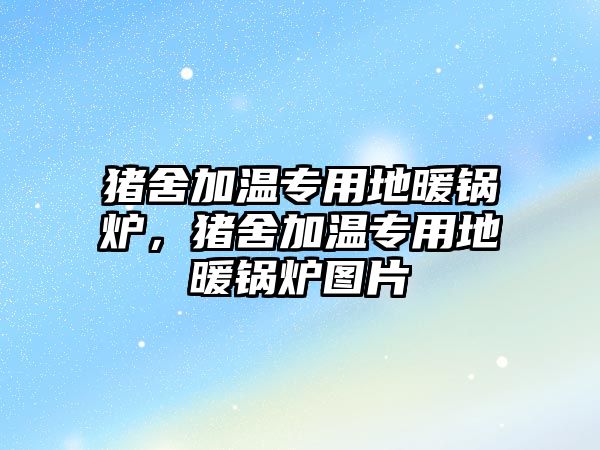 猪舍加温专用地暖锅炉，猪舍加温专用地暖锅炉图片